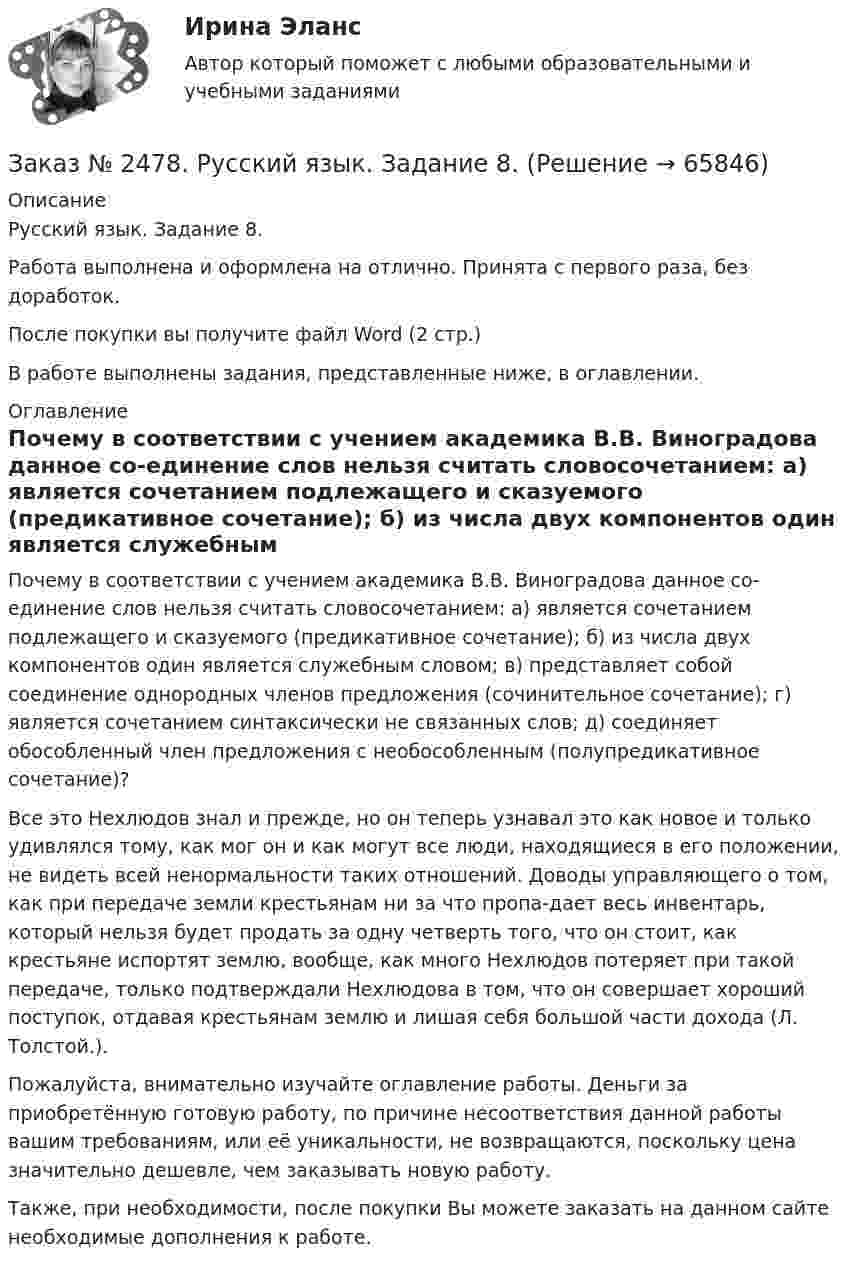 Ирина Эланс

Автор который поможет с любыми образовательными и учебными заданиями

Заказ № 2478. Русский язык. Задание 8. (Решение → 65846)

Описание

Русский язык. Задание 8.

Работа выполнена и оформлена на отлично. Принята с первого раза, без доработок.

После покупки вы получите файл Word (2 стр.)

В работе выполнены задания, представленные ниже, в оглавлении.

Оглавление

Почему в соответствии с учением академика В.В. Виноградова данное со-единение слов нельзя считать словосочетанием: а) является сочетанием подлежащего и сказуемого (предикативное сочетание); б) из числа двух компонентов один является служебным

Почему в соответствии с учением академика В.В. Виноградова данное со-единение слов нельзя считать словосочетанием: а) является сочетанием подлежащего и сказуемого (предикативное сочетание); б) из числа двух компонентов один является служебным словом; в) представляет собой соединение однородных членов предложения (сочинительное сочетание); г) является сочетанием синтаксически не связанных слов; д) соединяет обособленный член предложения с необособленным (полупредикативное сочетание)?

Все это Нехлюдов знал и прежде, но он теперь узнавал это как новое и только удивлялся тому, как мог он и как могут все люди, находящиеся в его положении, не видеть всей ненормальности таких отношений. Доводы управляющего о том, как при передаче земли крестьянам ни за что пропа-дает весь инвентарь, который нельзя будет продать за одну четверть того, что он стоит, как крестьяне испортят землю, вообще, как много Нехлюдов потеряет при такой передаче, только подтверждали Нехлюдова в том, что он совершает хороший поступок, отдавая крестьянам землю и лишая себя большой части дохода (Л. Толстой.).

Пожалуйста, внимательно изучайте оглавление работы. Деньги за приобретённую готовую работу, по причине несоответствия данной работы вашим требованиям, или её уникальности, не возвращаются, поскольку цена значительно дешевле, чем заказывать новую работу.

Также, при необходимости, после покупки Вы можете заказать на данном сайте необходимые дополнения к работе.